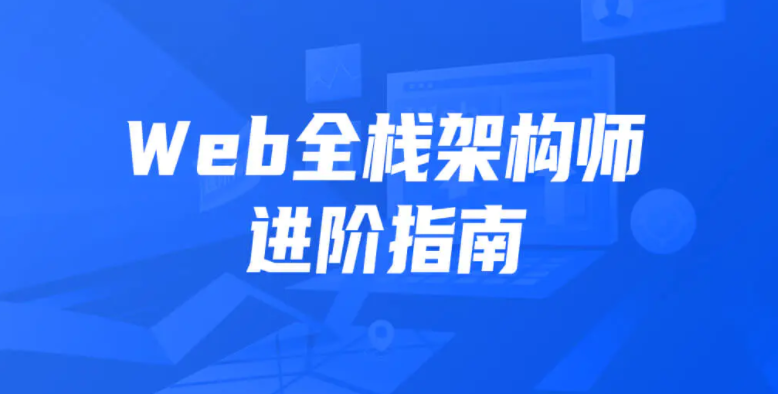 Web全栈架构师
进阶指南